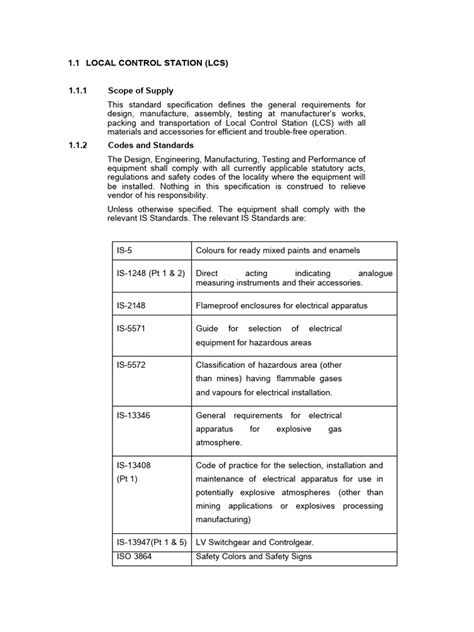 1.1 LOCAL CONTROL STATION (LCS)

1.1.1 Scope of Supply

This standard specification defines the general requirements for design, manufacture, assembly, testing at manufacturer's works, packing and transportation of Local Control Station (LCS) with all materials and accessories for efficient and trouble-free operation.

1.1.2 Codes and Standards

The Design, Engineering, Manufacturing, Testing and Performance of equipment shall comply with all currently applicable statutory acts, regulations and safety codes of the locality where the equipment will be installed. Nothing in this specification is construed to relieve vendor of his responsibility.

Unless otherwise specified. The equipment shall comply with the relevant IS Standards. The relevant IS Standards are:

| IS-5 | Colours for ready mixed paints and enamels |
|---|---|
| IS-1248 (Pt 1 & 2) | Direct acting indicating analogue measuring instruments and their accessories. |
| IS-2148 | Flameproof enclosures for electrical apparatus |
| IS-5571 | Guide for selection of electrical equipment for hazardous areas |
| IS-5572 | Classification of hazardous area (other than mines) having flammable gases and vapours for electrical installation. |
| IS-13346 | General requirements for electrical apparatus for explosive gas atmosphere. |
| IS-13408 (Pt 1) | Code of practice for the selection, installation and maintenance of electrical apparatus for use in potentially explosive atmospheres (other than mining applications or explosives processing manufacturing) |
| IS-13947(Pt 1 & 5) | LV Switchgear and Controlgear. |
| ISO 3864 | Safety Colors and Safety Signs |